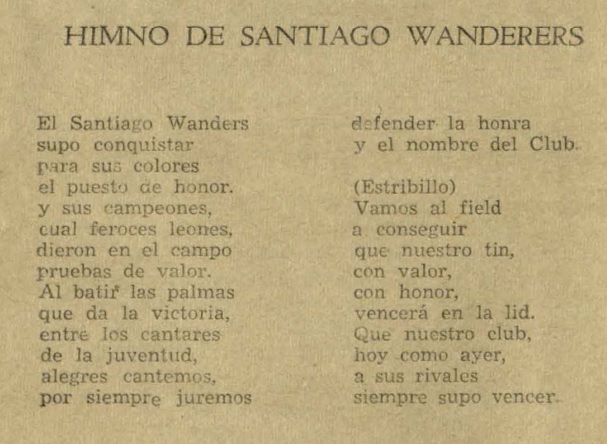 HIMNO DE SANTIAGO WANDERERS

El Santiago Wanders
supo conquistar
para sus colores
el puesto de honor.
y sus campeones,
cual feroces leones,
dieron en el campo
pruebas de valor.
Al batir las palmas
que da la victoria,
entre los cantares
de la juventud,
alegres cantemos,
por siempre juremos

defender la honra
y el nombre del Club.

(Estribillo)
Vamos al field
a conseguir
que nuestro tin,
con valor,
con honor,
vencerá en la lid.
Que nuestro club,
hoy como ayer,
a sus rivales
siempre supo vencer.